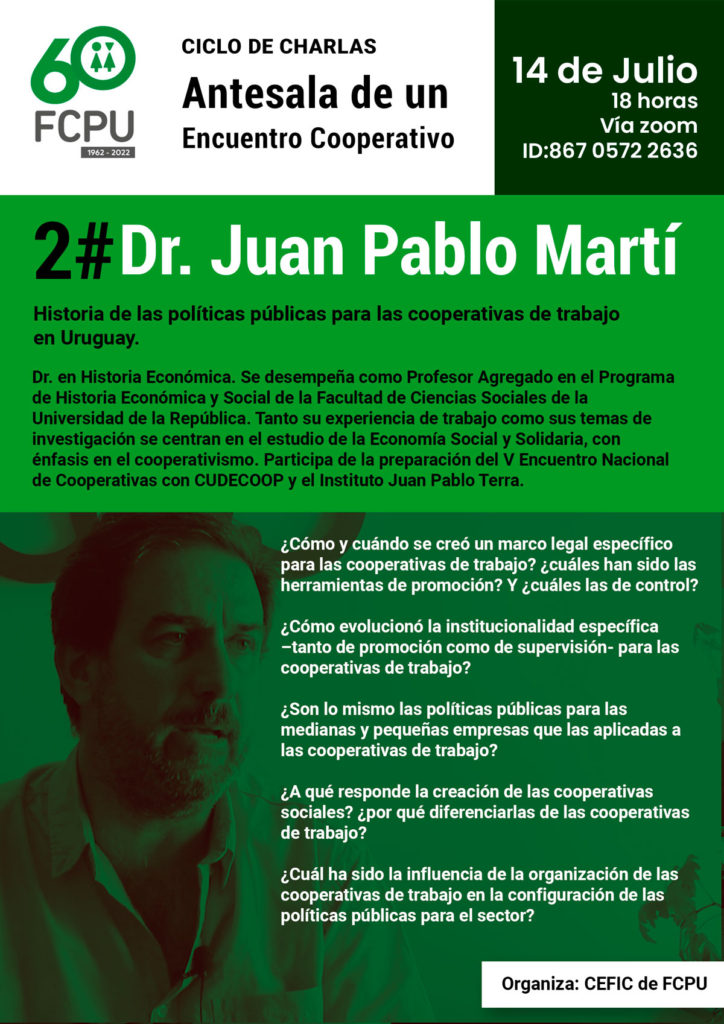 60
FCPU
1962 - 2022

CICLO DE CHARLAS
Antesala de un
Encuentro Cooperativo

14 de Julio
18 horas
Vía zoom
ID:867 0572 2636

2# Dr. Juan Pablo Martí

Historia de las políticas públicas para las cooperativas de trabajo en Uruguay.

Dr. en Historia Económica. Se desempeña como Profesor Agregado en el Programa de Historia Económica y Social de la Facultad de Ciencias Sociales de la Universidad de la República. Tanto su experiencia de trabajo como sus temas de investigación se centran en el estudio de la Economía Social y Solidaria, con énfasis en el cooperativismo. Participa de la preparación del V Encuentro Nacional de Cooperativas con CUDECOOP y el Instituto Juan Pablo Terra.

¿Cómo y cuándo se creó un marco legal específico para las cooperativas de trabajo? ¿cuáles han sido las herramientas de promoción? Y ¿cuáles las de control?

¿Cómo evolucionó la institucionalidad específica –tanto de promoción como de supervisión- para las cooperativas de trabajo?

¿Son lo mismo las políticas públicas para las medianas y pequeñas empresas que las aplicadas a las cooperativas de trabajo?

¿A qué responde la creación de las cooperativas sociales? ¿por qué diferenciarlas de las cooperativas de trabajo?

¿Cuál ha sido la influencia de la organización de las cooperativas de trabajo en la configuración de las políticas públicas para el sector?

Organiza: CEFIC de FCPU